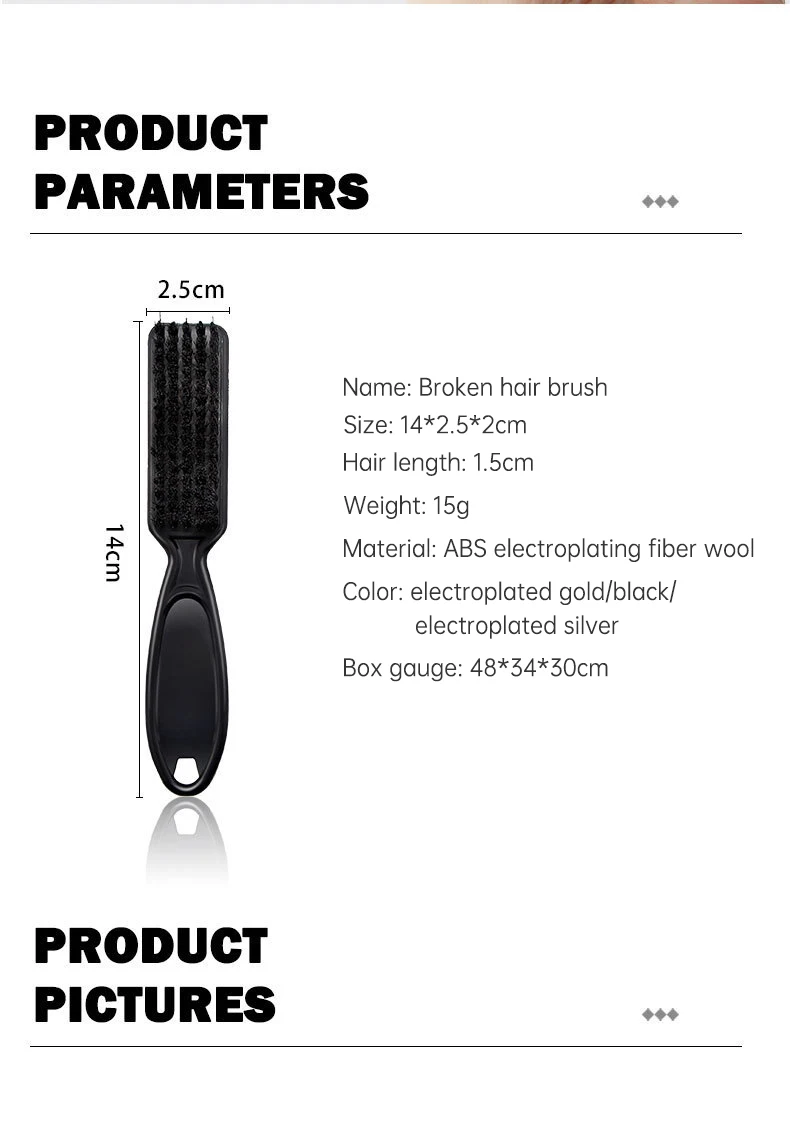 PRODUCT
PARAMETERS

2.5cm

14cm

Name: Broken hair brush
Size: 14*2.5*2cm
Hair length: 1.5cm
Weight: 15g
Material: ABS electroplating fiber wool
Color: electroplated gold/black/
electroplated silver
Box gauge: 48*34*30cm

PRODUCT
PICTURES